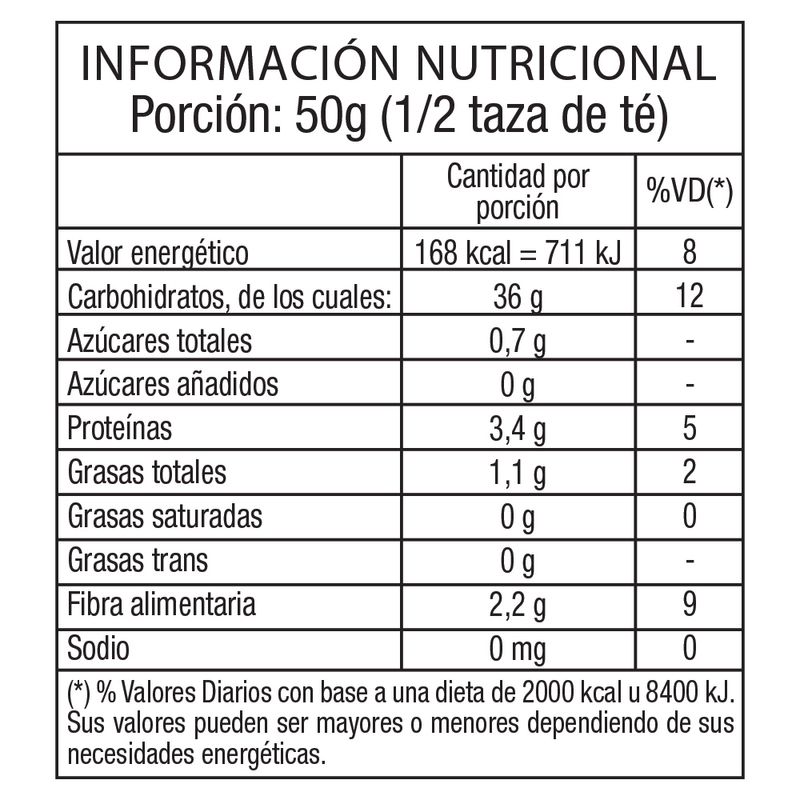 INFORMACIÓN NUTRICIONAL
Porción: 50g (1/2 taza de té)

| | Cantidad por porción | %VD(*) |
|---|---|---|
| Valor energético | 168 kcal = 711 kJ | 8 |
| Carbohidratos, de los cuales: | 36 g | 12 |
| Azúcares totales | 0,7 g | - |
| Azúcares añadidos | 0 g | - |
| Proteínas | 3,4 g | 5 |
| Grasas totales | 1,1 g | 2 |
| Grasas saturadas | 0 g | 0 |
| Grasas trans | 0 g | - |
| Fibra alimentaria | 2,2 g | 9 |
| Sodio | 0 mg | 0 |

(*) % Valores Diarios con base a una dieta de 2000 kcal u 8400 kJ. Sus valores pueden ser mayores o menores dependiendo de sus necesidades energéticas.